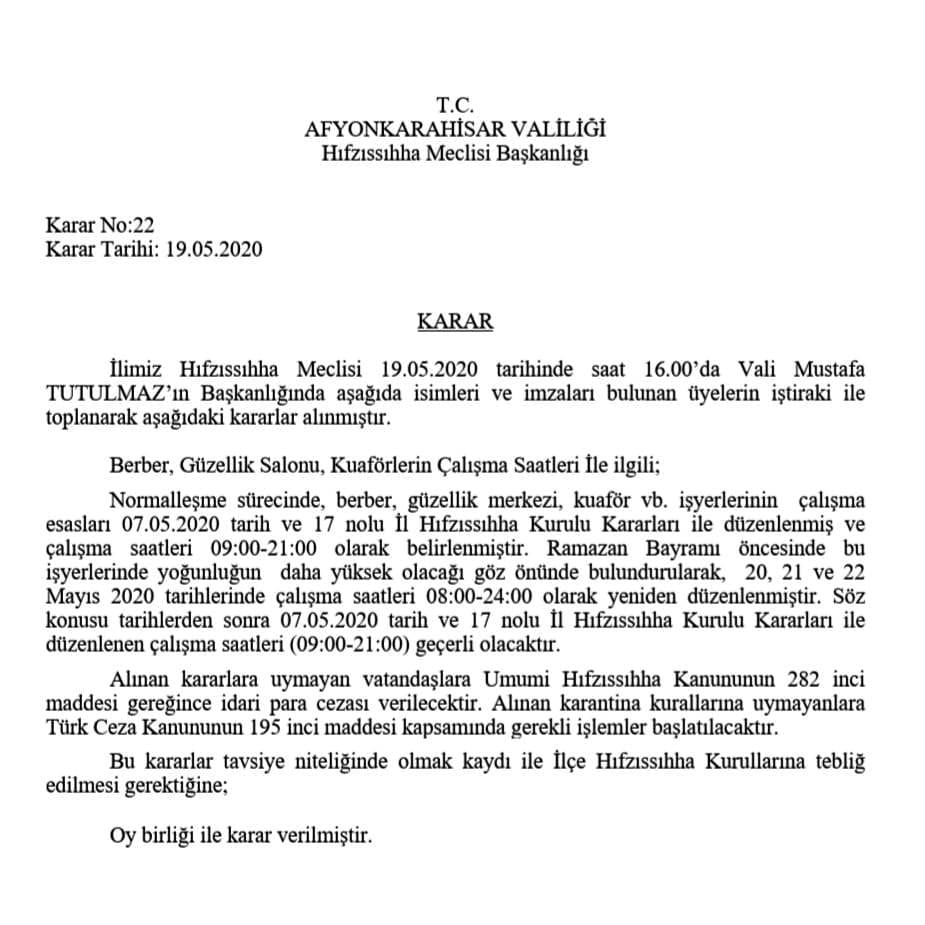 T.C.
AFYONKARAHİSAR VALİLİĞİ
Hıfzıssıhha Meclisi Başkanlığı

Karar No:22
Karar Tarihi: 19.05.2020

KARAR

İlimiz Hıfzıssıhha Meclisi 19.05.2020 tarihinde saat 16.00'da Vali Mustafa TUTULMAZ'ın Başkanlığında aşağıda isimleri ve imzaları bulunan üyelerin iştiraki ile toplanarak aşağıdaki kararlar alınmıştır.

Berber, Güzellik Salonu, Kuaförlerin Çalışma Saatleri İle ilgili;

Normalleşme sürecinde, berber, güzellik merkezi, kuaför vb. işyerlerinin çalışma esasları 07.05.2020 tarih ve 17 nolu İl Hıfzıssıhha Kurulu Kararları ile düzenlenmiş ve çalışma saatleri 09:00-21:00 olarak belirlenmiştir. Ramazan Bayramı öncesinde bu işyerlerinde yoğunluğun daha yüksek olacağı göz önünde bulundurularak, 20, 21 ve 22 Mayıs 2020 tarihlerinde çalışma saatleri 08:00-24:00 olarak yeniden düzenlenmiştir. Söz konusu tarihlerden sonra 07.05.2020 tarih ve 17 nolu İl Hıfzıssıhha Kurulu Kararları ile düzenlenen çalışma saatleri (09:00-21:00) geçerli olacaktır.

Alınan kararlara uymayan vatandaşlara Umumi Hıfzıssıhha Kanununun 282 inci maddesi gereğince idari para cezası verilecektir. Alınan karantina kurallarına uymayanlara Türk Ceza Kanununun 195 inci maddesi kapsamında gerekli işlemler başlatılacaktır.

Bu kararlar tavsiye niteliğinde olmak kaydı ile İlçe Hıfzıssıhha Kurullarına tebliğ edilmesi gerektiğine;

Oy birliği ile karar verilmiştir.